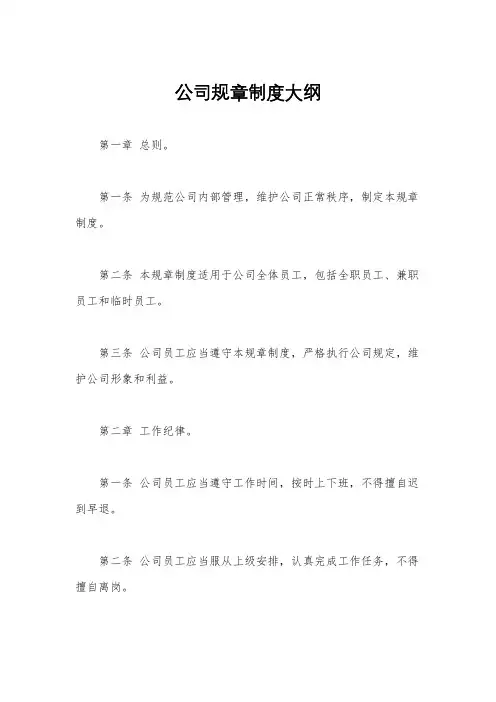 公司规章制度大纲

第一章 总则。

第一条 为规范公司内部管理，维护公司正常秩序，制定本规章制度。

第二条 本规章制度适用于公司全体员工，包括全职员工、兼职员工和临时员工。

第三条 公司员工应当遵守本规章制度，严格执行公司规定，维护公司形象和利益。

第二章 工作纪律。

第一条 公司员工应当遵守工作时间，按时上下班，不得擅自迟到早退。

第二条 公司员工应当服从上级安排，认真完成工作任务，不得擅自离岗。